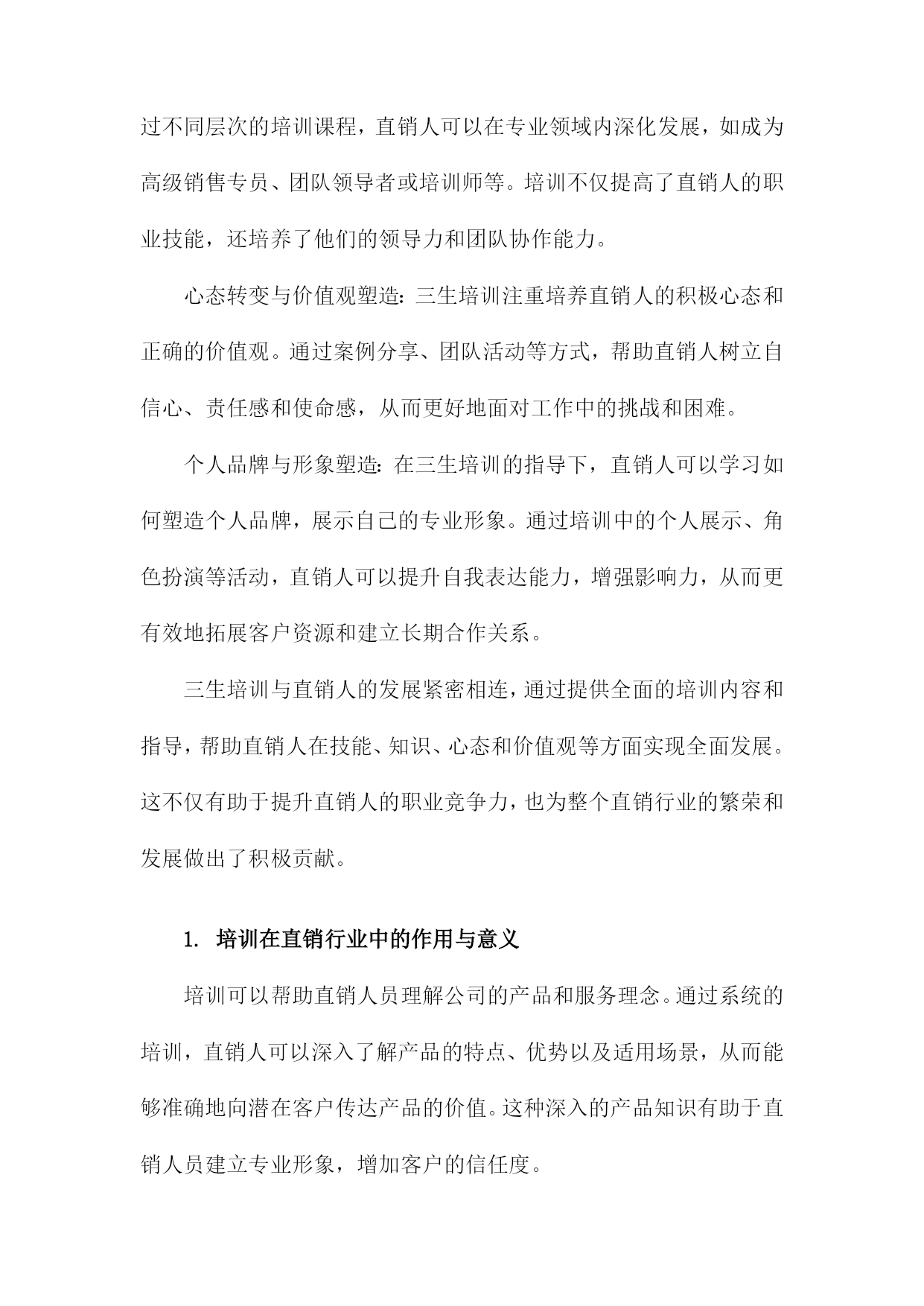 过不同层次的培训课程，直销人可以在专业领域内深化发展，如成为高级销售专员、团队领导者或培训师等。培训不仅提高了直销人的职业技能，还培养了他们的领导力和团队协作能力。

心态转变与价值观塑造：三生培训注重培养直销人的积极心态和正确的价值观。通过案例分享、团队活动等方式，帮助直销人树立自信心、责任感和使命感，从而更好地面对工作中的挑战和困难。

个人品牌与形象塑造：在三生培训的指导下，直销人可以学习如何塑造个人品牌，展示自己的专业形象。通过培训中的个人展示、角色扮演等活动，直销人可以提升自我表达能力，增强影响力，从而更有效地拓展客户资源和建立长期合作关系。

三生培训与直销人的发展紧密相连，通过提供全面的培训内容和指导，帮助直销人在技能、知识、心态和价值观等方面实现全面发展。这不仅有助于提升直销人的职业竞争力，也为整个直销行业的繁荣和发展做出了积极贡献。

1. 培训在直销行业中的作用与意义

培训可以帮助直销人员理解公司的产品和服务理念。通过系统的培训，直销人可以深入了解产品的特点、优势以及适用场景，从而能够准确地向潜在客户传达产品的价值。这种深入的产品知识有助于直销人员建立专业形象，增加客户的信任度。